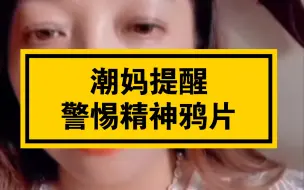 潮妈提醒
警惕精神鸦片